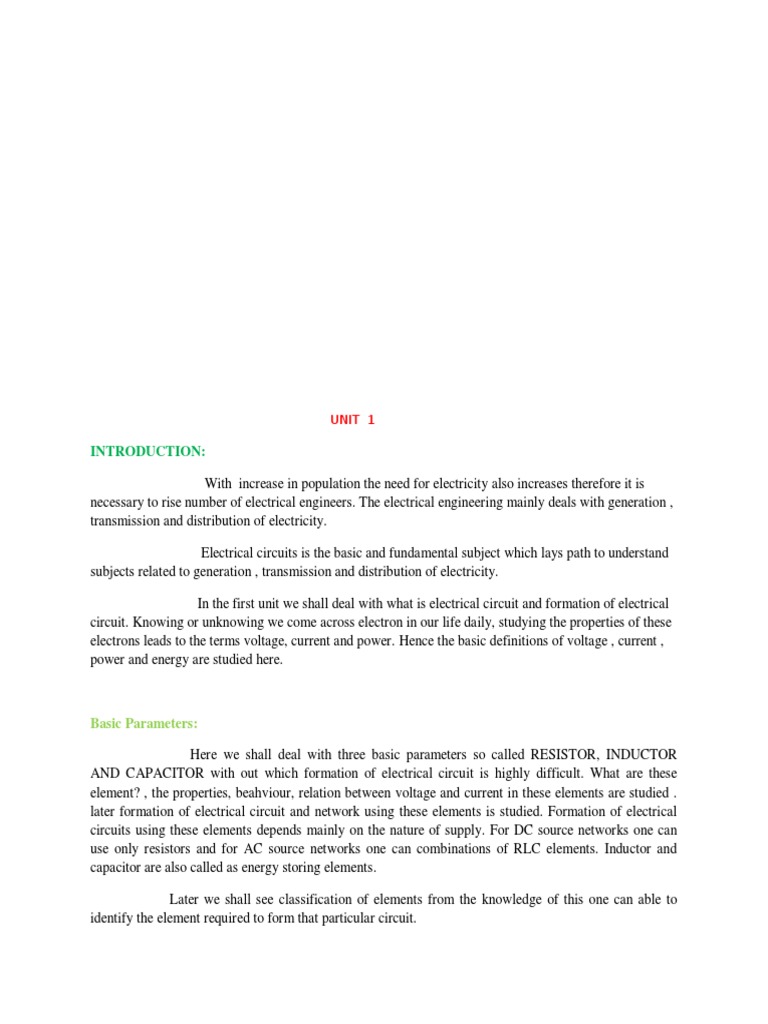 UNIT 1

INTRODUCTION:

With increase in population the need for electricity also increases therefore it is necessary to rise number of electrical engineers. The electrical engineering mainly deals with generation , transmission and distribution of electricity.

Electrical circuits is the basic and fundamental subject which lays path to understand subjects related to generation , transmission and distribution of electricity.

In the first unit we shall deal with what is electrical circuit and formation of electrical circuit. Knowing or unknowing we come across electron in our life daily, studying the properties of these electrons leads to the terms voltage, current and power. Hence the basic definitions of voltage , current , power and energy are studied here.

Basic Parameters:

Here we shall deal with three basic parameters so called RESISTOR, INDUCTOR AND CAPACITOR with out which formation of electrical circuit is highly difficult. What are these element? , the properties, beahviour, relation between voltage and current in these elements are studied . later formation of electrical circuit and network using these elements is studied. Formation of electrical circuits using these elements depends mainly on the nature of supply. For DC source networks one can use only resistors and for AC source networks one can combinations of RLC elements. Inductor and capacitor are also called as energy storing elements.

Later we shall see classification of elements from the knowledge of this one can able to identify the element required to form that particular circuit.